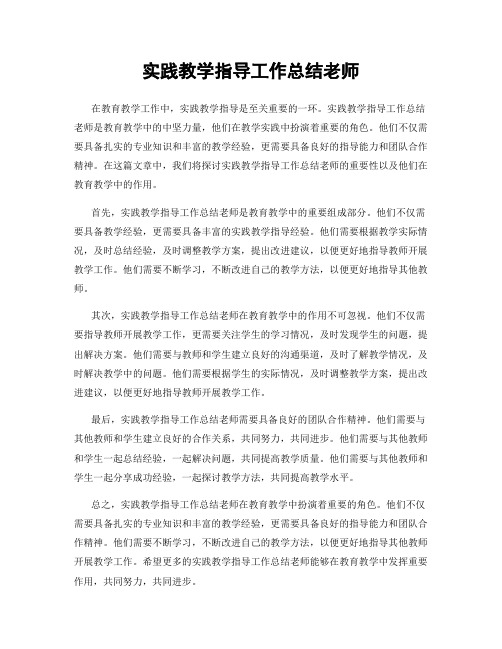 实践教学指导工作总结老师

在教育教学工作中，实践教学指导是至关重要的一环。实践教学指导工作总结老师是教育教学中的中坚力量，他们在教学实践中扮演着重要的角色。他们不仅需要具备扎实的专业知识和丰富的教学经验，更需要具备良好的指导能力和团队合作精神。在这篇文章中，我们将探讨实践教学指导工作总结老师的重要性以及他们在教育教学中的作用。

首先，实践教学指导工作总结老师是教育教学中的重要组成部分。他们不仅需要具备教学经验，更需要具备丰富的实践教学指导经验。他们需要根据教学实际情况，及时总结经验，及时调整教学方案，提出改进建议，以便更好地指导教师开展教学工作。他们需要不断学习，不断改进自己的教学方法，以便更好地指导其他教师。

其次，实践教学指导工作总结老师在教育教学中的作用不可忽视。他们不仅需要指导教师开展教学工作，更需要关注学生的学习情况，及时发现学生的问题，提出解决方案。他们需要与教师和学生建立良好的沟通渠道，及时了解教学情况，及时解决教学中的问题。他们需要根据学生的实际情况，及时调整教学方案，提出改进建议，以便更好地指导教师开展教学工作。

最后，实践教学指导工作总结老师需要具备良好的团队合作精神。他们需要与其他教师和学生建立良好的合作关系，共同努力，共同进步。他们需要与其他教师和学生一起总结经验，一起解决问题，共同提高教学质量。他们需要与其他教师和学生一起分享成功经验，一起探讨教学方法，共同提高教学水平。

总之，实践教学指导工作总结老师在教育教学中扮演着重要的角色。他们不仅需要具备扎实的专业知识和丰富的教学经验，更需要具备良好的指导能力和团队合作精神。他们需要不断学习，不断改进自己的教学方法，以便更好地指导其他教师开展教学工作。希望更多的实践教学指导工作总结老师能够在教育教学中发挥重要作用，共同努力，共同进步。